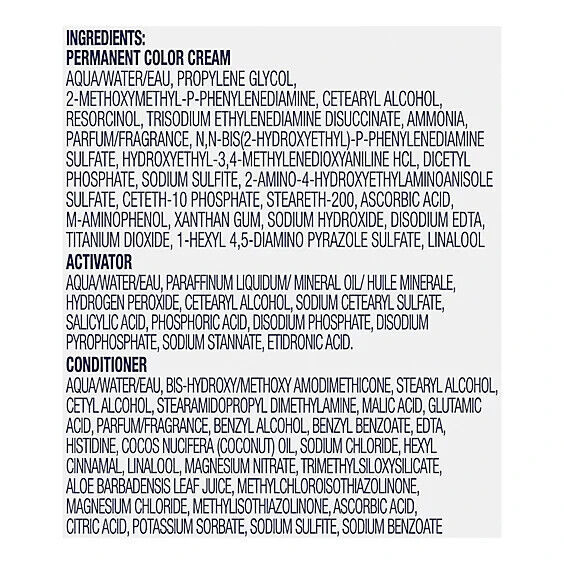 INGREDIENTS:
PERMANENT COLOR CREAM
AQUA/WATER/EAU, PROPYLENE GLYCOL, 2-METHOXYMETHYL-P-PHENYLENEDIAMINE, CETEARYL ALCOHOL, RESORCINOL, TRISODIUM ETHYLENEDIAMINE DISUCCINATE, AMMONIA, PARFUM/FRAGRANCE, N,N-BIS(2-HYDROXYETHYL)-P-PHENYLENEDIAMINE SULFATE, HYDROXYETHYL-3,4-METHYLENEDIOXYANILINE HCL, DICETYL PHOSPHATE, SODIUM SULFITE, 2-AMINO-4-HYDROXYETHYLAMINOANISOLE SULFATE, CETETH-10 PHOSPHATE, STEARETH-200, ASCORBIC ACID, M-AMINOPHENOL, XANTHAN GUM, SODIUM HYDROXIDE, DISODIUM EDTA, TITANIUM DIOXIDE, 1-HEXYL 4,5-DIAMINO PYRAZOLE SULFATE, LINALOOL
ACTIVATOR
AQUA/WATER/EAU, PARAFFINUM LIQUIDUM/ MINERAL OIL/ HUILE MINERALE, HYDROGEN PEROXIDE, CETEARYL ALCOHOL, SODIUM CETEARYL SULFATE, SALICYLIC ACID, PHOSPHORIC ACID, DISODIUM PHOSPHATE, DISODIUM PYROPHOSPHATE, SODIUM STANNATE, ETIDRONIC ACID.
CONDITIONER
AQUA/WATER/EAU, BIS-HYDROXY/METHOXY AMODIMETHICONE, STEARYL ALCOHOL, CETYL ALCOHOL, STEARAMIDOPROPYL DIMETHYLAMINE, MALIC ACID, GLUTAMIC ACID, PARFUM/FRAGRANCE, BENZYL ALCOHOL, BENZYL BENZOATE, EDTA, HISTIDINE, COCOS NUCIFERA (COCONUT) OIL, SODIUM CHLORIDE, HEXYL CINNAMAL, LINALOOL, MAGNESIUM NITRATE, TRIMETHYLSILOXYSILICATE, ALOE BARBADENSIS LEAF JUICE, METHYLCHLOROISOTHIAZOLINONE, MAGNESIUM CHLORIDE, METHYLISOTHIAZOLINONE, ASCORBIC ACID, CITRIC ACID, POTASSIUM SORBATE, SODIUM SULFITE, SODIUM BENZOATE